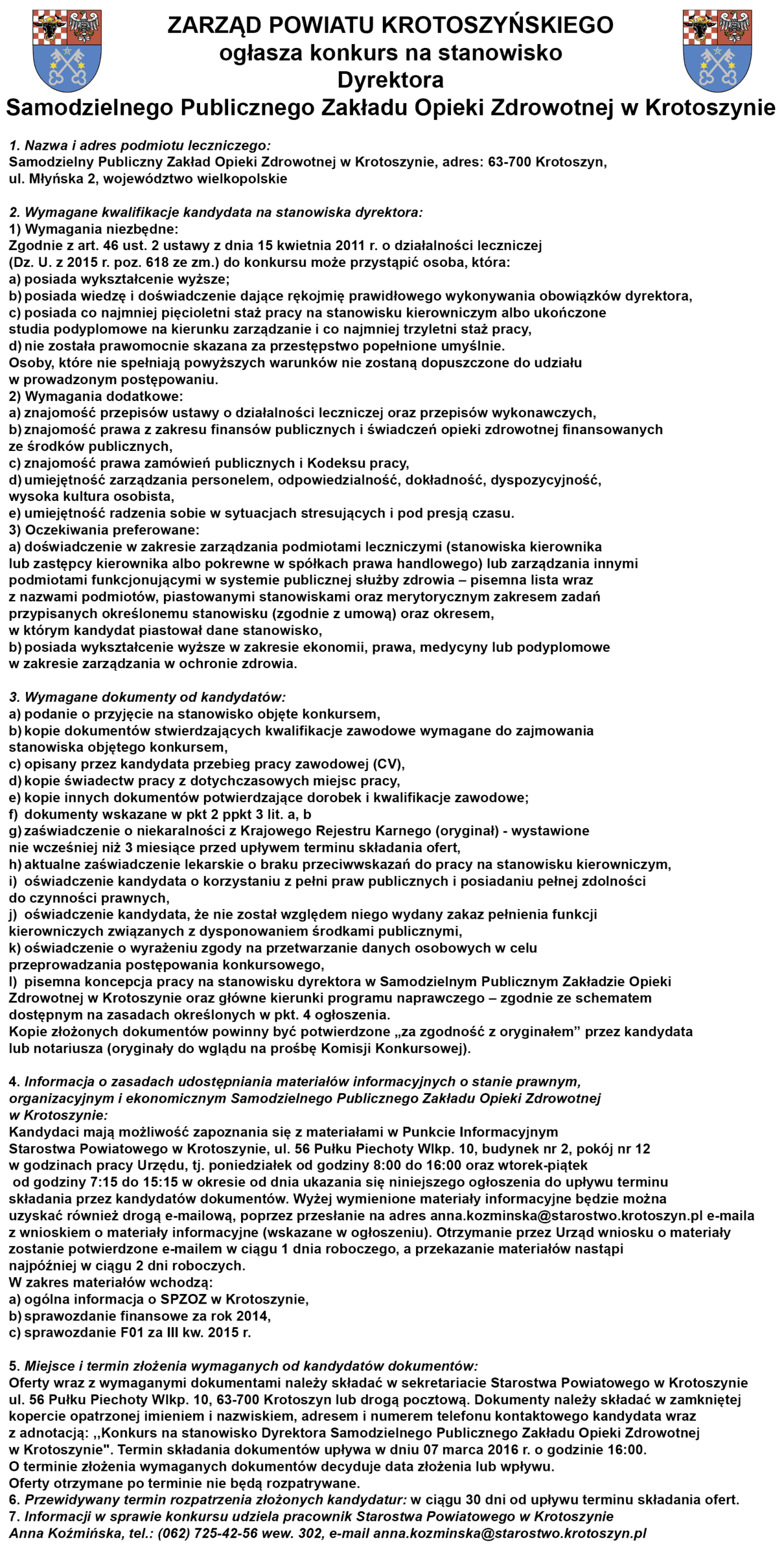 ZARZĄD POWIATU KROTOSZYŃSKIEGO
ogłasza konkurs na stanowisko
Dyrektora
Samodzielnego Publicznego Zakładu Opieki Zdrowotnej w Krotoszynie

1. Nazwa i adres podmiotu leczniczego:
Samodzielny Publiczny Zakład Opieki Zdrowotnej w Krotoszynie, adres: 63-700 Krotoszyn, ul. Młyńska 2, województwo wielkopolskie

2. Wymagane kwalifikacje kandydata na stanowiska dyrektora:
1) Wymagania niezbędne:
Zgodnie z art. 46 ust. 2 ustawy z dnia 15 kwietnia 2011 r. o działalności leczniczej (Dz. U. z 2015 r. poz. 618 ze zm.) do konkursu może przystąpić osoba, która:
a) posiada wykształcenie wyższe;
b) posiada wiedzę i doświadczenie dające rękojmię prawidłowego wykonywania obowiązków dyrektora,
c) posiada co najmniej pięcioletni staż pracy na stanowisku kierowniczym albo ukończone studia podyplomowe na kierunku zarządzanie i co najmniej trzyletni staż pracy,
d) nie została prawomocnie skazana za przestępstwo popełnione umyślnie.
Osoby, które nie spełniają powyższych warunków nie zostaną dopuszczone do udziału w prowadzonym postępowaniu.
2) Wymagania dodatkowe:
a) znajomość przepisów ustawy o działalności leczniczej oraz przepisów wykonawczych,
b) znajomość prawa z zakresu finansów publicznych i świadczeń opieki zdrowotnej finansowanych ze środków publicznych,
c) znajomość prawa zamówień publicznych i Kodeksu pracy,
d) umiejętność zarządzania personelem, odpowiedzialność, dokładność, dyspozycyjność, wysoka kultura osobista,
e) umiejętność radzenia sobie w sytuacjach stresujących i pod presją czasu.
3) Oczekiwania preferowane:
a) doświadczenie w zakresie zarządzania podmiotami leczniczymi (stanowiska kierownika lub zastępcy kierownika albo pokrewne w spółkach prawa handlowego) lub zarządzania innymi podmiotami funkcjonującymi w systemie publicznej służby zdrowia – pisemna lista wraz z nazwami podmiotów, piastowanymi stanowiskami oraz merytorycznym zakresem zadań przypisanych określonemu stanowisku (zgodnie z umową) oraz okresem, w którym kandydat piastował dane stanowisko,
b) posiada wykształcenie wyższe w zakresie ekonomii, prawa, medycyny lub podyplomowe w zakresie zarządzania w ochronie zdrowia.

3. Wymagane dokumenty od kandydatów:
a) podanie o przyjęcie na stanowisko objęte konkursem,
b) kopie dokumentów stwierdzających kwalifikacje zawodowe wymagane do zajmowania stanowiska objętego konkursem,
c) opisany przez kandydata przebieg pracy zawodowej (CV),
d) kopie świadectw pracy z dotychczasowych miejsc pracy,
e) kopie innych dokumentów potwierdzające dorobek i kwalifikacje zawodowe;
f) dokumenty wskazane w pkt 2 ppkt 3 lit. a, b
g) zaświadczenie o niekaralności z Krajowego Rejestru Karnego (oryginał) - wystawione nie wcześniej niż 3 miesiące przed upływem terminu składania ofert,
h) aktualne zaświadczenie lekarskie o braku przeciwwskazań do pracy na stanowisku kierowniczym,
i) oświadczenie kandydata o korzystaniu z pełni praw publicznych i posiadaniu pełnej zdolności do czynności prawnych,
j) oświadczenie kandydata, że nie został względem niego wydany zakaz pełnienia funkcji kierowniczych związanych z dysponowaniem środkami publicznymi,
k) oświadczenie o wyrażeniu zgody na przetwarzanie danych osobowych w celu przeprowadzania postępowania konkursowego,
l) pisemna koncepcja pracy na stanowisku dyrektora w Samodzielnym Publicznym Zakładzie Opieki Zdrowotnej w Krotoszynie oraz główne kierunki programu naprawczego – zgodnie ze schematem dostępnym na zasadach określonych w pkt. 4 ogłoszenia.
Kopie złożonych dokumentów powinny być potwierdzone „za zgodność z oryginałem” przez kandydata lub notariusza (oryginały do wglądu na prośbę Komisji Konkursowej).

4. Informacja o zasadach udostępniania materiałów informacyjnych o stanie prawnym, organizacyjnym i ekonomicznym Samodzielnego Publicznego Zakładu Opieki Zdrowotnej w Krotoszynie:
Kandydaci mają możliwość zapoznania się z materiałami w Punkcie Informacyjnym Starostwa Powiatowego w Krotoszynie, ul. 56 Pułku Piechoty Wlkp. 10, budynek nr 2, pokój nr 12 w godzinach pracy Urzędu, tj. poniedziałek od godziny 8:00 do 16:00 oraz wtorek-piątek od godziny 7:15 do 15:15 w okresie od dnia ukazania się niniejszego ogłoszenia do upływu terminu składania przez kandydatów dokumentów. Wyżej wymienione materiały informacyjne będzie można uzyskać również drogą e-mailową, poprzez przesłanie na adres anna.kozminska@starostwo.krotoszyn.pl e-maila z wnioskiem o materiały informacyjne (wskazane w ogłoszeniu). Otrzymanie przez Urząd wniosku o materiały zostanie potwierdzone e-mailem w ciągu 1 dnia roboczego, a przekazanie materiałów nastąpi najpóźniej w ciągu 2 dni roboczych.
W zakres materiałów wchodzą:
a) ogólna informacja o SPZOZ w Krotoszynie,
b) sprawozdanie finansowe za rok 2014,
c) sprawozdanie F01 za III kw. 2015 r.

5. Miejsce i termin złożenia wymaganych od kandydatów dokumentów:
Oferty wraz z wymaganymi dokumentami należy składać w sekretariacie Starostwa Powiatowego w Krotoszynie ul. 56 Pułku Piechoty Wlkp. 10, 63-700 Krotoszyn lub drogą pocztową. Dokumenty należy składać w zamkniętej kopercie opatrzonej imieniem i nazwiskiem, adresem i numerem telefonu kontaktowego kandydata wraz z adnotacją: ,,Konkurs na stanowisko Dyrektora Samodzielnego Publicznego Zakładu Opieki Zdrowotnej w Krotoszynie". Termin składania dokumentów upływa w dniu 07 marca 2016 r. o godzinie 16:00.
O terminie złożenia wymaganych dokumentów decyduje data złożenia lub wpływu.
Oferty otrzymane po terminie nie będą rozpatrywane.
6. Przewidywany termin rozpatrzenia złożonych kandydatur: w ciągu 30 dni od upływu terminu składania ofert.
7. Informacji w sprawie konkursu udziela pracownik Starostwa Powiatowego w Krotoszynie Anna Koźmińska, tel.: (062) 725-42-56 wew. 302, e-mail anna.kozminska@starostwo.krotoszyn.pl